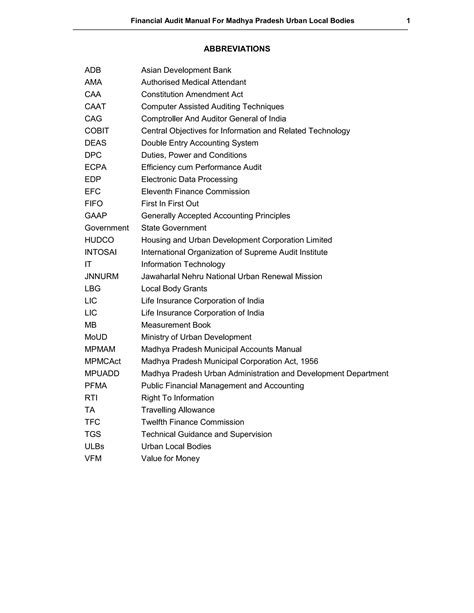 Financial Audit Manual For Madhya Pradesh Urban Local Bodies 1

ABBREVIATIONS

| | |
|---|---|
| ADB | Asian Development Bank |
| AMA | Authorised Medical Attendant |
| CAA | Constitution Amendment Act |
| CAAT | Computer Assisted Auditing Techniques |
| CAG | Comptroller And Auditor General of India |
| COBIT | Central Objectives for Information and Related Technology |
| DEAS | Double Entry Accounting System |
| DPC | Duties, Power and Conditions |
| ECPA | Efficiency cum Performance Audit |
| EDP | Electronic Data Processing |
| EFC | Eleventh Finance Commission |
| FIFO | First In First Out |
| GAAP | Generally Accepted Accounting Principles |
| Government | State Government |
| HUDCO | Housing and Urban Development Corporation Limited |
| INTOSAI | International Organization of Supreme Audit Institute |
| IT | Information Technology |
| JNNURM | Jawaharlal Nehru National Urban Renewal Mission |
| LBG | Local Body Grants |
| LIC | Life Insurance Corporation of India |
| LIC | Life Insurance Corporation of India |
| MB | Measurement Book |
| MoUD | Ministry of Urban Development |
| MPMAM | Madhya Pradesh Municipal Accounts Manual |
| MPMCAct | Madhya Pradesh Municipal Corporation Act, 1956 |
| MPUADD | Madhya Pradesh Urban Administration and Development Department |
| PFMA | Public Financial Management and Accounting |
| RTI | Right To Information |
| TA | Travelling Allowance |
| TFC | Twelfth Finance Commission |
| TGS | Technical Guidance and Supervision |
| ULBs | Urban Local Bodies |
| VFM | Value for Money |